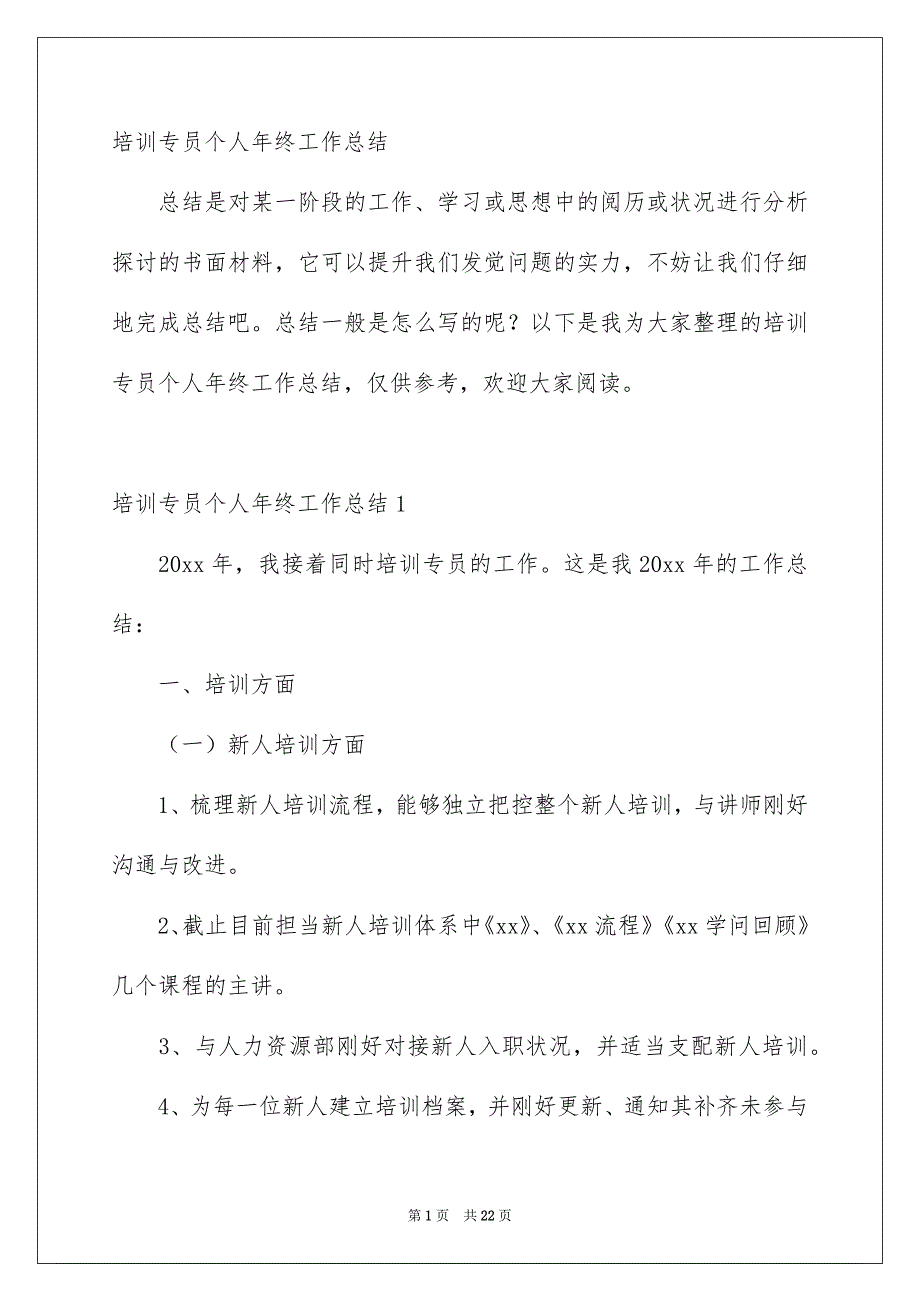 培训专员个人年终工作总结

总结是对某一阶段的工作、学习或思想中的阅历或状况进行分析探讨的书面材料，它可以提升我们发觉问题的实力，不妨让我们仔细地完成总结吧。总结一般是怎么写的呢？以下是我为大家整理的培训专员个人年终工作总结，仅供参考，欢迎大家阅读。

培训专员个人年终工作总结 1

20xx 年，我接着同时培训专员的工作。这是我 20xx 年的工作总结：

一、培训方面

（一）新人培训方面

1、梳理新人培训流程，能够独立把控整个新人培训，与讲师刚好沟通与改进。

2、截止目前担当新人培训体系中《xx》、《xx 流程》《xx 学问回顾》几个课程的主讲。

3、与人力资源部刚好对接新人入职状况，并适当支配新人培训。

4、为每一位新人建立培训档案，并刚好更新、通知其补齐未参与

第 1 页　共 22 页